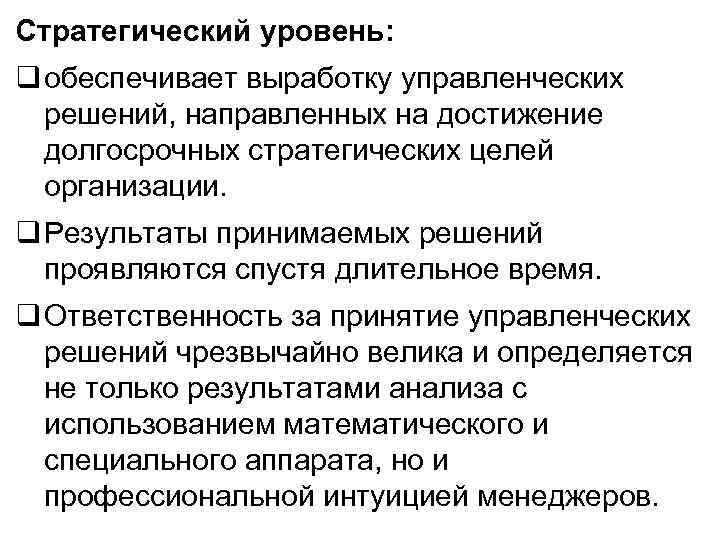 Стратегический уровень:

❑ обеспечивает выработку управленческих решений, направленных на достижение долгосрочных стратегических целей организации.

❑ Результаты принимаемых решений проявляются спустя длительное время.

❑ Ответственность за принятие управленческих решений чрезвычайно велика и определяется не только результатами анализа с использованием математического и специального аппарата, но и профессиональной интуицией менеджеров.